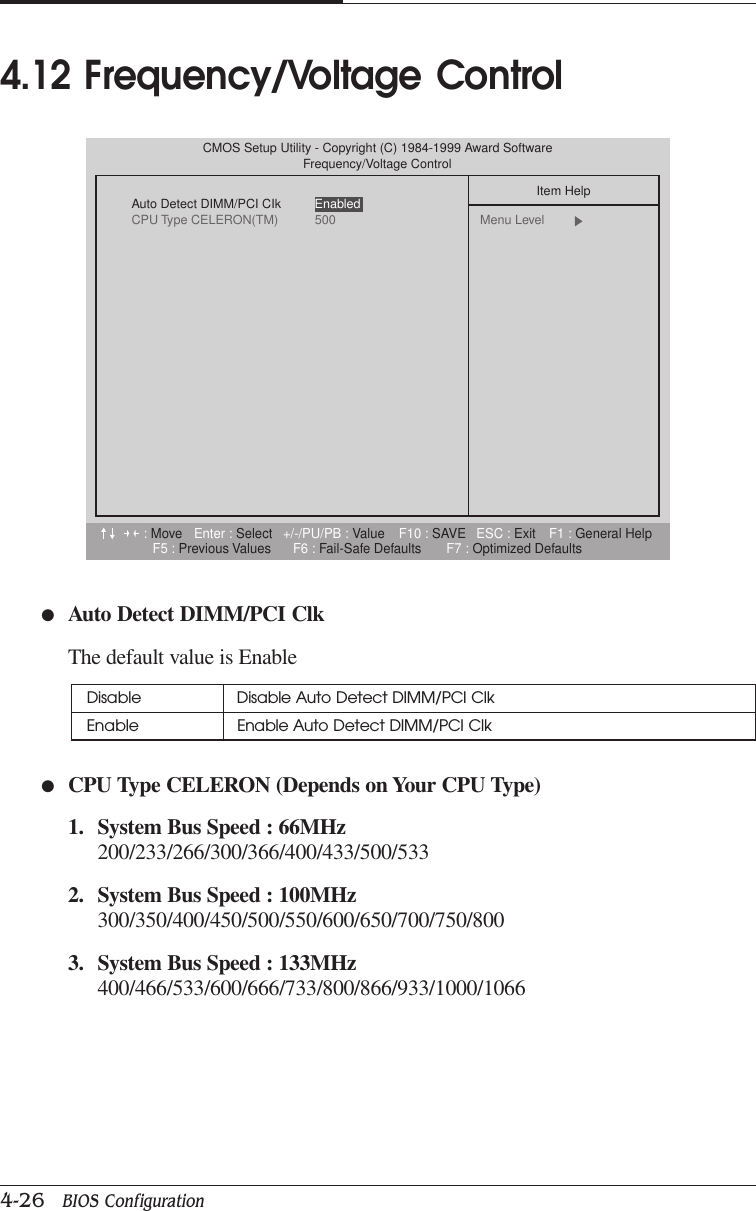 4.12 Frequency/Voltage Control

CMOS Setup Utility - Copyright (C) 1984-1999 Award Software
Frequency/Voltage Control

Auto Detect DIMM/PCI Clk Enabled
CPU Type CELERON(TM) 500

Item Help

Menu Level ▶

↑↓ →← : Move Enter : Select +/-/PU/PB : Value F10 : SAVE ESC : Exit F1 : General Help
F5 : Previous Values F6 : Fail-Safe Defaults F7 : Optimized Defaults

● Auto Detect DIMM/PCI Clk

The default value is Enable

| Disable | Disable Auto Detect DIMM/PCI Clk |
|---|---|
| Enable | Enable Auto Detect DIMM/PCI Clk |

● CPU Type CELERON (Depends on Your CPU Type)

1. System Bus Speed : 66MHz
200/233/266/300/366/400/433/500/533

2. System Bus Speed : 100MHz
300/350/400/450/500/550/600/650/700/750/800

3. System Bus Speed : 133MHz
400/466/533/600/666/733/800/866/933/1000/1066

4-26 BIOS Configuration